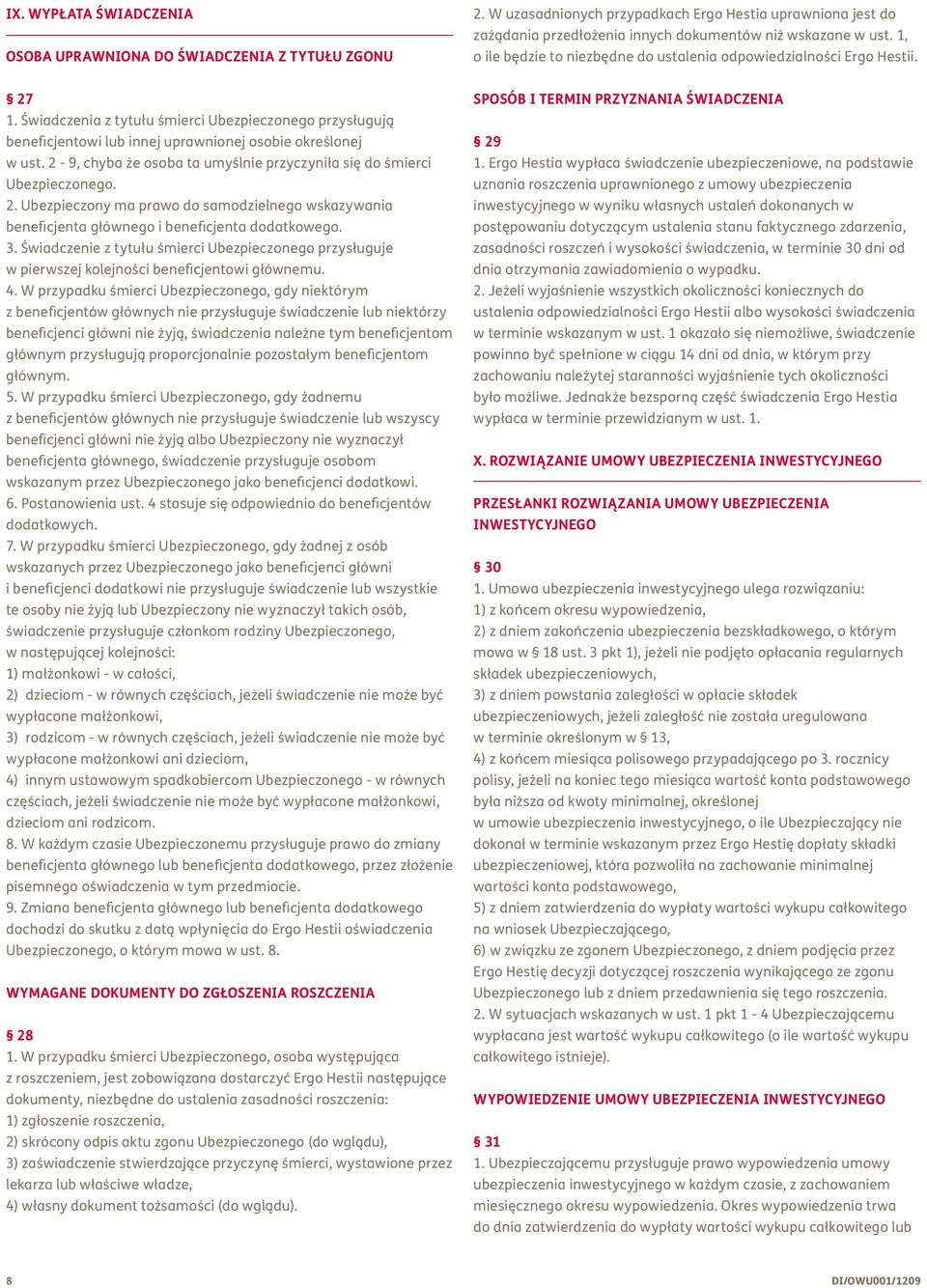 IX. WYPŁATA ŚWIADCZENIA

OSOBA UPRAWNIONA DO ŚWIADCZENIA Z TYTUŁU ZGONU

§ 27
1. Świadczenia z tytułu śmierci Ubezpieczonego przysługują beneficjentowi lub innej uprawnionej osobie określonej w ust. 2 - 9, chyba że osoba ta umyślnie przyczyniła się do śmierci Ubezpieczonego.
2. Ubezpieczony ma prawo do samodzielnego wskazywania beneficjenta głównego i beneficjenta dodatkowego.
3. Świadczenie z tytułu śmierci Ubezpieczonego przysługuje w pierwszej kolejności beneficjentowi głównemu.
4. W przypadku śmierci Ubezpieczonego, gdy niektórym z beneficjentów głównych nie przysługuje świadczenie lub niektórzy beneficjenci główni nie żyją, świadczenia należne tym beneficjentom głównym przysługują proporcjonalnie pozostałym beneficjentom głównym.
5. W przypadku śmierci Ubezpieczonego, gdy żadnemu z beneficjentów głównych nie przysługuje świadczenie lub wszyscy beneficjenci główni nie żyją albo Ubezpieczony nie wyznaczył beneficjenta głównego, świadczenie przysługuje osobom wskazanym przez Ubezpieczonego jako beneficjenci dodatkowi.
6. Postanowienia ust. 4 stosuje się odpowiednio do beneficjentów dodatkowych.
7. W przypadku śmierci Ubezpieczonego, gdy żadnej z osób wskazanych przez Ubezpieczonego jako beneficjenci główni i beneficjenci dodatkowi nie przysługuje świadczenie lub wszystkie te osoby nie żyją lub Ubezpieczony nie wyznaczył takich osób, świadczenie przysługuje członkom rodziny Ubezpieczonego, w następującej kolejności:
1) małżonkowi - w całości,
2) dzieciom - w równych częściach, jeżeli świadczenie nie może być wypłacone małżonkowi,
3) rodzicom - w równych częściach, jeżeli świadczenie nie może być wypłacone małżonkowi ani dzieciom,
4) innym ustawowym spadkobiercom Ubezpieczonego - w równych częściach, jeżeli świadczenie nie może być wypłacone małżonkowi, dzieciom ani rodzicom.
8. W każdym czasie Ubezpieczonemu przysługuje prawo do zmiany beneficjenta głównego lub beneficjenta dodatkowego, przez złożenie pisemnego oświadczenia w tym przedmiocie.
9. Zmiana beneficjenta głównego lub beneficjenta dodatkowego dochodzi do skutku z datą wpłynięcia do Ergo Hestii oświadczenia Ubezpieczonego, o którym mowa w ust. 8.

WYMAGANE DOKUMENTY DO ZGŁOSZENIA ROSZCZENIA

§ 28
1. W przypadku śmierci Ubezpieczonego, osoba występująca z roszczeniem, jest zobowiązana dostarczyć Ergo Hestii następujące dokumenty, niezbędne do ustalenia zasadności roszczenia:
1) zgłoszenie roszczenia,
2) skrócony odpis aktu zgonu Ubezpieczonego (do wglądu),
3) zaświadczenie stwierdzające przyczynę śmierci, wystawione przez lekarza lub właściwe władze,
4) własny dokument tożsamości (do wglądu).

2. W uzasadnionych przypadkach Ergo Hestia uprawniona jest do zażądania przedłożenia innych dokumentów niż wskazane w ust. 1, o ile będzie to niezbędne do ustalenia odpowiedzialności Ergo Hestii.

SPOSÓB I TERMIN PRZYZNANIA ŚWIADCZENIA

§ 29
1. Ergo Hestia wypłaca świadczenie ubezpieczeniowe, na podstawie uznania roszczenia uprawnionego z umowy ubezpieczenia inwestycyjnego w wyniku własnych ustaleń dokonanych w postępowaniu dotyczącym ustalenia stanu faktycznego zdarzenia, zasadności roszczeń i wysokości świadczenia, w terminie 30 dni od dnia otrzymania zawiadomienia o wypadku.
2. Jeżeli wyjaśnienie wszystkich okoliczności koniecznych do ustalenia odpowiedzialności Ergo Hestii albo wysokości świadczenia w terminie wskazanym w ust. 1 okazało się niemożliwe, świadczenie powinno być spełnione w ciągu 14 dni od dnia, w którym przy zachowaniu należytej staranności wyjaśnienie tych okoliczności było możliwe. Jednakże bezsporną część świadczenia Ergo Hestia wypłaca w terminie przewidzianym w ust. 1.

X. ROZWIĄZANIE UMOWY UBEZPIECZENIA INWESTYCYJNEGO

PRZESŁANKI ROZWIĄZANIA UMOWY UBEZPIECZENIA INWESTYCYJNEGO

§ 30
1. Umowa ubezpieczenia inwestycyjnego ulega rozwiązaniu:
1) z końcem okresu wypowiedzenia,
2) z dniem zakończenia ubezpieczenia bezskładkowego, o którym mowa w § 18 ust. 3 pkt 1), jeżeli nie podjęto opłacania regularnych składek ubezpieczeniowych,
3) z dniem powstania zaległości w opłacie składek ubezpieczeniowych, jeżeli zaległość nie została uregulowana w terminie określonym w § 13,
4) z końcem miesiąca polisowego przypadającego po 3. rocznicy polisy, jeżeli na koniec tego miesiąca wartość konta podstawowego była niższa od kwoty minimalnej, określonej w umowie ubezpieczenia inwestycyjnego, o ile Ubezpieczający nie dokonał w terminie wskazanym przez Ergo Hestię dopłaty składki ubezpieczeniowej, która pozwoliła na zachowanie minimalnej wartości konta podstawowego,
5) z dniem zatwierdzenia do wypłaty wartości wykupu całkowitego na wniosek Ubezpieczającego,
6) w związku ze zgonem Ubezpieczonego, z dniem podjęcia przez Ergo Hestię decyzji dotyczącej roszczenia wynikającego ze zgonu Ubezpieczonego lub z dniem przedawnienia się tego roszczenia.
2. W sytuacjach wskazanych w ust. 1 pkt 1 - 4 Ubezpieczającemu wypłacana jest wartość wykupu całkowitego (o ile wartość wykupu całkowitego istnieje).

WYPOWIEDZENIE UMOWY UBEZPIECZENIA INWESTYCYJNEGO

§ 31
1. Ubezpieczającemu przysługuje prawo wypowiedzenia umowy ubezpieczenia inwestycyjnego w każdym czasie, z zachowaniem miesięcznego okresu wypowiedzenia. Okres wypowiedzenia trwa do dnia zatwierdzenia do wypłaty wartości wykupu całkowitego lub

8

DI/OWU001/1209